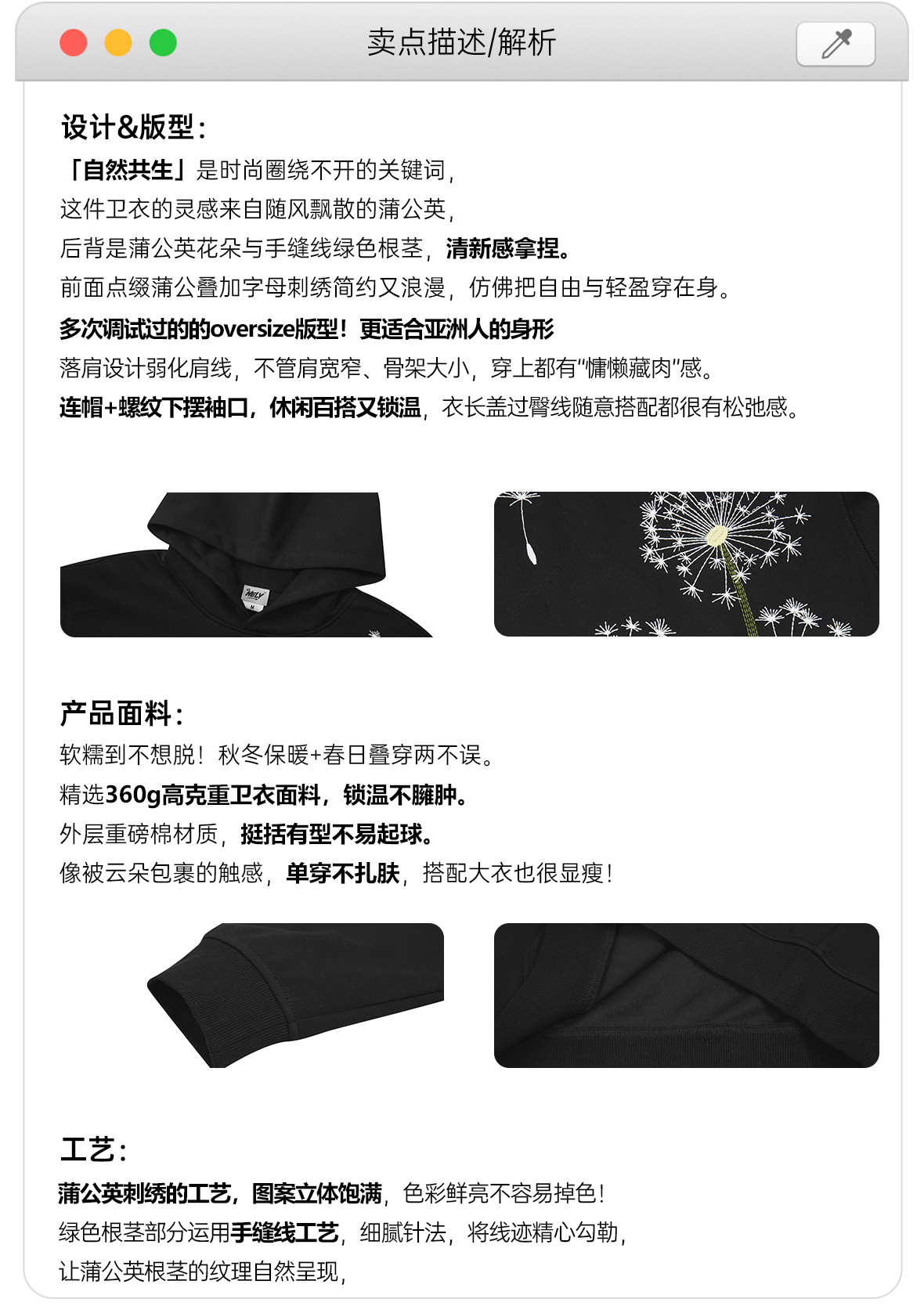 卖点描述/解析

设计&版型:

「自然共生」是时尚圈绕不开的关键词,

这件卫衣的灵感来自随风飘散的蒲公英,

后背是蒲公英花朵与手缝线绿色根茎,清新感拿捏。

前面点缀蒲公叠加字母刺绣简约又浪漫,仿佛把自由与轻盈穿在身。

多次调试过的的oversize版型!更适合亚洲人的身形

落肩设计弱化肩线,不管肩宽窄、骨架大小,穿上都有“慵懒藏肉”感。

连帽+螺纹下摆袖口,休闲百搭又锁温,衣长盖过臀线随意搭配都很有松弛感。

产品面料:

软糯到不想脱!秋冬保暖+春日叠穿两不误。

精选360g高克重卫衣面料,锁温不臃肿。

外层重磅棉材质,挺括有型不易起球。

像被云朵包裹的触感,单穿不扎肤,搭配大衣也很显瘦!

工艺:

蒲公英刺绣的工艺,图案立体饱满,色彩鲜亮不容易掉色!

绿色根茎部分运用手缝线工艺,细腻针法,将线迹精心勾勒,

让蒲公英根茎的纹理自然呈现,